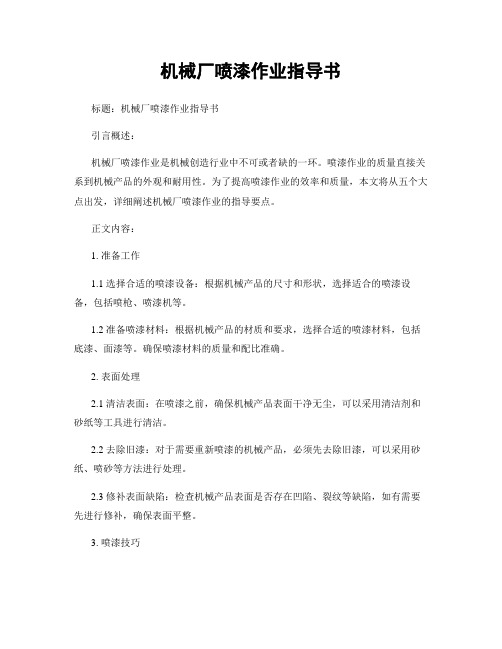 机械厂喷漆作业指导书

标题：机械厂喷漆作业指导书

引言概述：

机械厂喷漆作业是机械创造行业中不可或者缺的一环。喷漆作业的质量直接关系到机械产品的外观和耐用性。为了提高喷漆作业的效率和质量，本文将从五个大点出发，详细阐述机械厂喷漆作业的指导要点。

正文内容：

1. 准备工作

1.1 选择合适的喷漆设备：根据机械产品的尺寸和形状，选择适合的喷漆设备，包括喷枪、喷漆机等。

1.2 准备喷漆材料：根据机械产品的材质和要求，选择合适的喷漆材料，包括底漆、面漆等。确保喷漆材料的质量和配比准确。

2. 表面处理

2.1 清洁表面：在喷漆之前，确保机械产品表面干净无尘，可以采用清洁剂和砂纸等工具进行清洁。

2.2 去除旧漆：对于需要重新喷漆的机械产品，必须先去除旧漆，可以采用砂纸、喷砂等方法进行处理。

2.3 修补表面缺陷：检查机械产品表面是否存在凹陷、裂纹等缺陷，如有需要先进行修补，确保表面平整。

3. 喷漆技巧